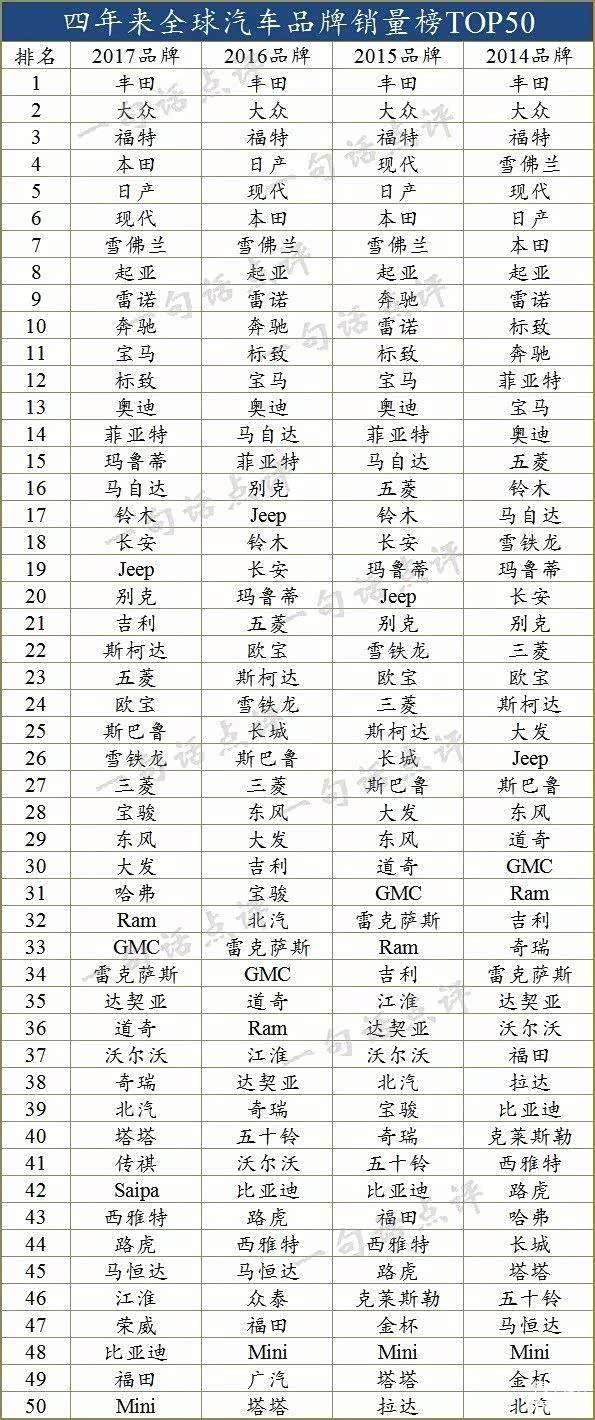 四年来全球汽车品牌销量榜TOP50

| 排名 | 2017品牌 | 2016品牌 | 2015品牌 | 2014品牌 |
|---|---|---|---|---|
| 1 | 丰田 | 丰田 | 丰田 | 丰田 |
| 2 | 大众 | 大众 | 大众 | 大众 |
| 3 | 福特 | 福特 | 福特 | 福特 |
| 4 | 本田 | 日产 | 现代 | 雪佛兰 |
| 5 | 日产 | 现代 | 日产 | 现代 |
| 6 | 现代 | 本田 | 本田 | 日产 |
| 7 | 雪佛兰 | 雪佛兰 | 雪佛兰 | 本田 |
| 8 | 起亚 | 起亚 | 起亚 | 起亚 |
| 9 | 雷诺 | 雷诺 | 奔驰 | 雷诺 |
| 10 | 奔驰 | 奔驰 | 雷诺 | 标致 |
| 11 | 宝马 | 标致 | 标致 | 奔驰 |
| 12 | 标致 | 宝马 | 宝马 | 菲亚特 |
| 13 | 奥迪 | 奥迪 | 奥迪 | 宝马 |
| 14 | 菲亚特 | 马自达 | 菲亚特 | 奥迪 |
| 15 | 玛鲁蒂 | 菲亚特 | 马自达 | 五菱 |
| 16 | 马自达 | 别克 | 五菱 | 铃木 |
| 17 | 铃木 | Jeep | 铃木 | 马自达 |
| 18 | 长安 | 铃木 | 长安 | 雪铁龙 |
| 19 | Jeep | 长安 | 玛鲁蒂 | 玛鲁蒂 |
| 20 | 别克 | 玛鲁蒂 | Jeep | 长安 |
| 21 | 吉利 | 五菱 | 别克 | 别克 |
| 22 | 斯柯达 | 欧宝 | 雪铁龙 | 三菱 |
| 23 | 五菱 | 斯柯达 | 欧宝 | 欧宝 |
| 24 | 欧宝 | 雪铁龙 | 三菱 | 斯柯达 |
| 25 | 斯巴鲁 | 长城 | 斯柯达 | 大发 |
| 26 | 雪铁龙 | 斯巴鲁 | 长城 | Jeep |
| 27 | 三菱 | 三菱 | 斯巴鲁 | 斯巴鲁 |
| 28 | 宝骏 | 东风 | 大发 | 东风 |
| 29 | 东风 | 大发 | 东风 | 道奇 |
| 30 | 大发 | 吉利 | 道奇 | GMC |
| 31 | 哈弗 | 宝骏 | GMC | Ram |
| 32 | Ram | 北汽 | 雷克萨斯 | 吉利 |
| 33 | GMC | 雷克萨斯 | Ram | 奇瑞 |
| 34 | 雷克萨斯 | GMC | 吉利 | 雷克萨斯 |
| 35 | 达契亚 | 道奇 | 江淮 | 达契亚 |
| 36 | 道奇 | Ram | 达契亚 | 沃尔沃 |
| 37 | 沃尔沃 | 江淮 | 沃尔沃 | 福田 |
| 38 | 奇瑞 | 达契亚 | 北汽 | 拉达 |
| 39 | 北汽 | 奇瑞 | 宝骏 | 比亚迪 |
| 40 | 塔塔 | 五十铃 | 奇瑞 | 克莱斯勒 |
| 41 | 传祺 | 沃尔沃 | 五十铃 | 西雅特 |
| 42 | Saipa | 比亚迪 | 比亚迪 | 路虎 |
| 43 | 西雅特 | 路虎 | 福田 | 哈弗 |
| 44 | 路虎 | 西雅特 | 西雅特 | 长城 |
| 45 | 马恒达 | 马恒达 | 路虎 | 塔塔 |
| 46 | 江淮 | 众泰 | 克莱斯勒 | 五十铃 |
| 47 | 荣威 | 福田 | 金杯 | 马恒达 |
| 48 | 比亚迪 | Mini | Mini | Mini |
| 49 | 福田 | 广汽 | 塔塔 | 金杯 |
| 50 | Mini | 塔塔 | 拉达 | 北汽 |

一句话点评